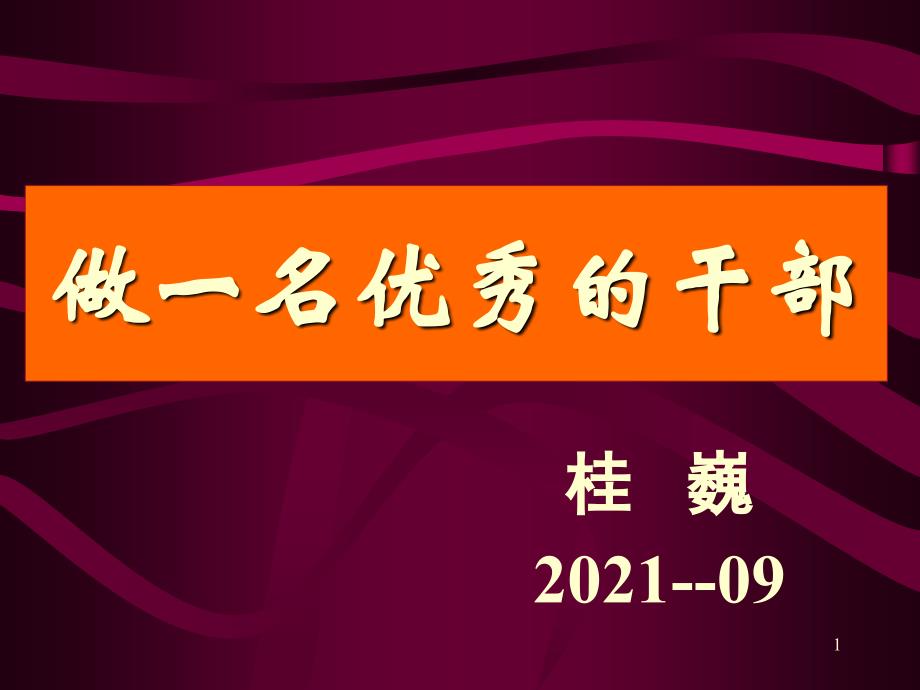 做一名优秀的干部

桂 巍

2021--09

1